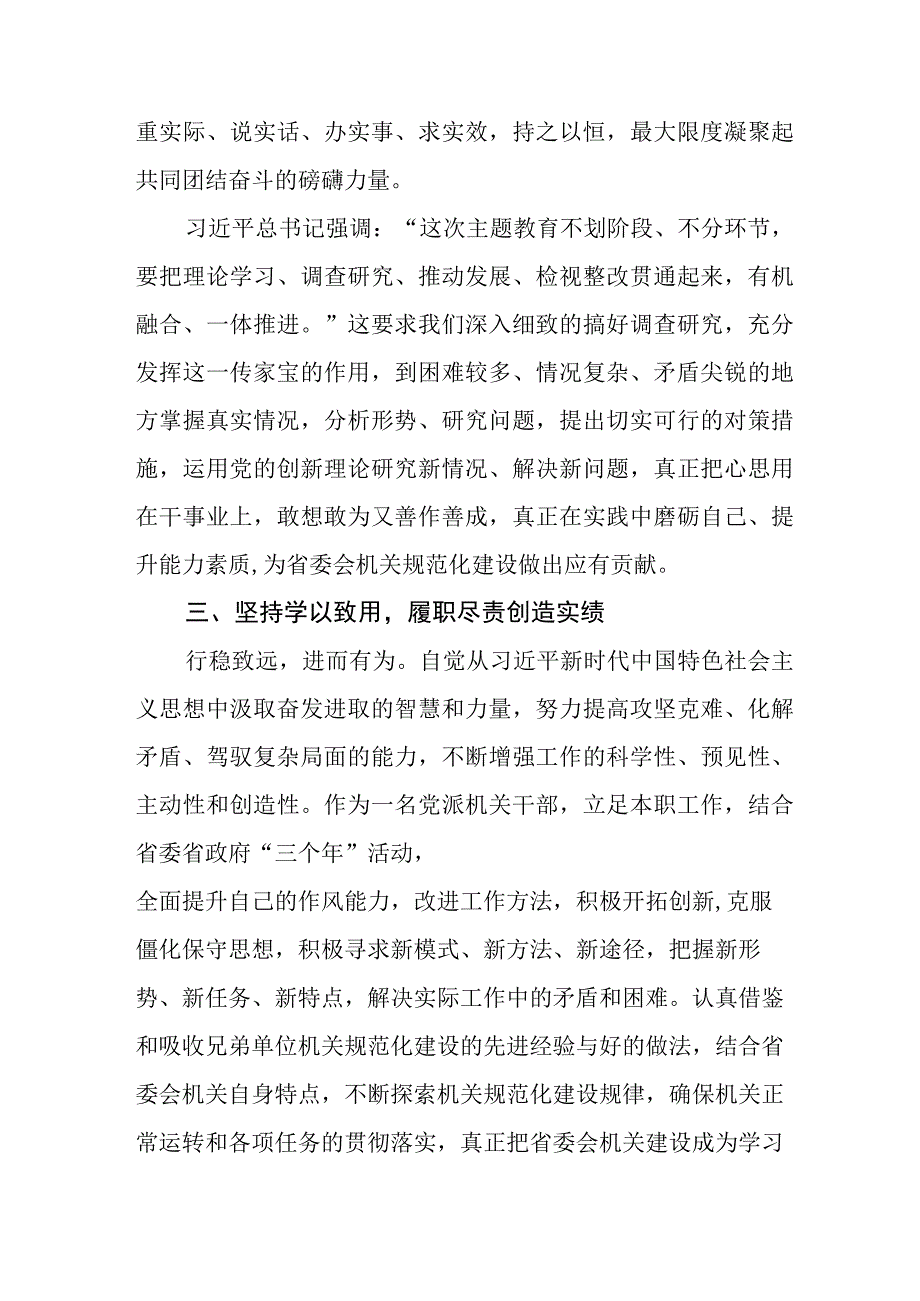 重实际、说实话、办实事、求实效，持之以恒，最大限度凝聚起共同团结奋斗的磅礴力量。

习近平总书记强调：“这次主题教育不划阶段、不分环节，要把理论学习、调查研究、推动发展、检视整改贯通起来，有机融合、一体推进。”这要求我们深入细致的搞好调查研究，充分发挥这一传家宝的作用，到困难较多、情况复杂、矛盾尖锐的地方掌握真实情况，分析形势、研究问题，提出切实可行的对策措施，运用党的创新理论研究新情况、解决新问题，真正把心思用在干事业上，敢想敢为又善作善成，真正在实践中磨砺自己、提升能力素质,为省委会机关规范化建设做出应有贡献。

三、坚持学以致用，履职尽责创造实绩

行稳致远，进而有为。自觉从习近平新时代中国特色社会主义思想中汲取奋发进取的智慧和力量，努力提高攻坚克难、化解矛盾、驾驭复杂局面的能力，不断增强工作的科学性、预见性、主动性和创造性。作为一名党派机关干部，立足本职工作，结合省委省政府“三个年”活动，

全面提升自己的作风能力，改进工作方法，积极开拓创新,克服僵化保守思想，积极寻求新模式、新方法、新途径，把握新形势、新任务、新特点，解决实际工作中的矛盾和困难。认真借鉴和吸收兄弟单位机关规范化建设的先进经验与好的做法，结合省委会机关自身特点，不断探索机关规范化建设规律，确保机关正常运转和各项任务的贯彻落实，真正把省委会机关建设成为学习